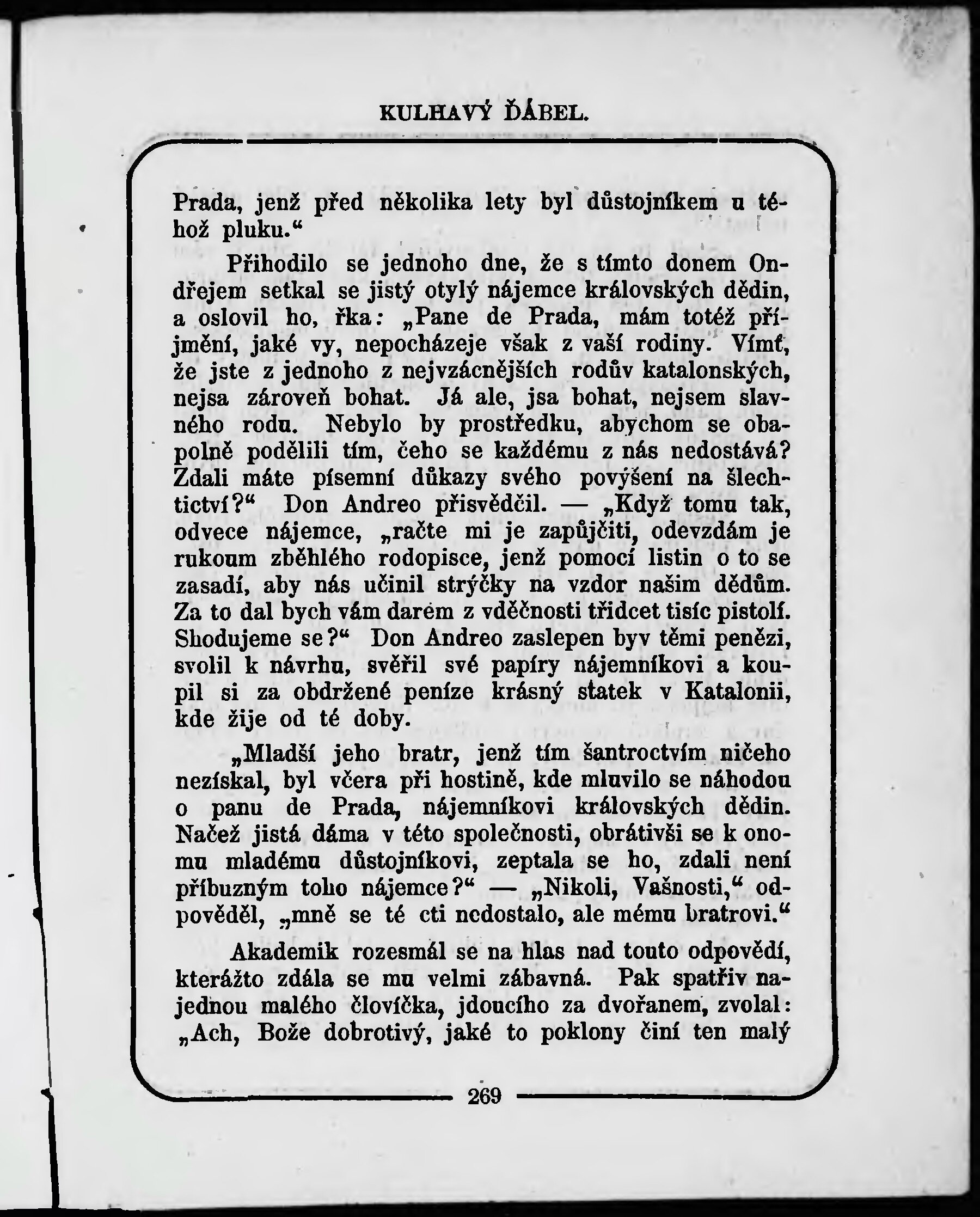 KULHAVÝ ĎÁBEL.

Prada, jenž před několika lety byl důstojníkem u téhož pluku.“

Přihodilo se jednoho dne, že s tímto donem Ondřejem setkal se jistý otylý nájemce královských dědin, a oslovil ho, řka: „Pane de Prada, mám totéž příjmění, jaké vy, nepocházeje však z vaší rodiny. Vímť, že jste z jednoho z nejvzácnějších rodův katalonských, nejsa zároveň bohat. Já ale, jsa bohat, nejsem slavného rodu. Nebylo by prostředku, abychom se obapolně podělili tím, čeho se každému z nás nedostává? Zdali máte písemní důkazy svého povýšení na šlechtictví?“ Don Andreo přisvědčil. — „Když tomu tak, odvece nájemce, „račte mi je zapůjčiti, odevzdám je rukoum zběhlého rodopisce, jenž pomocí listin o to se zasadí, aby nás učinil strýčky na vzdor našim dědům. Za to dal bych vám darem z vděčnosti třidcet tisíc pistolí. Shodujeme se?“ Don Andreo zaslepen byv těmi penězi, svolil k návrhu, svěřil své papíry nájemníkovi a koupil si za obdržené peníze krásný statek v Katalonii, kde žije od té doby.

„Mladší jeho bratr, jenž tím šantroctvím ničeho nezískal, byl včera při hostině, kde mluvilo se náhodou o panu de Prada, nájemníkovi královských dědin. Načež jistá dáma v této společnosti, obrátivši se k onomu mladému důstojníkovi, zeptala se ho, zdali není příbuzným toho nájemce?“ — „Nikoli, Vašnosti,“ odpověděl, „mně se té cti nedostalo, ale mému bratrovi.“

Akademik rozesmál se na hlas nad touto odpovědí, kterážto zdála se mu velmi zábavná. Pak spatřiv najednou malého človíčka, jdoucího za dvořanem, zvolal: „Ach, Bože dobrotivý, jaké to poklony činí ten malý

269